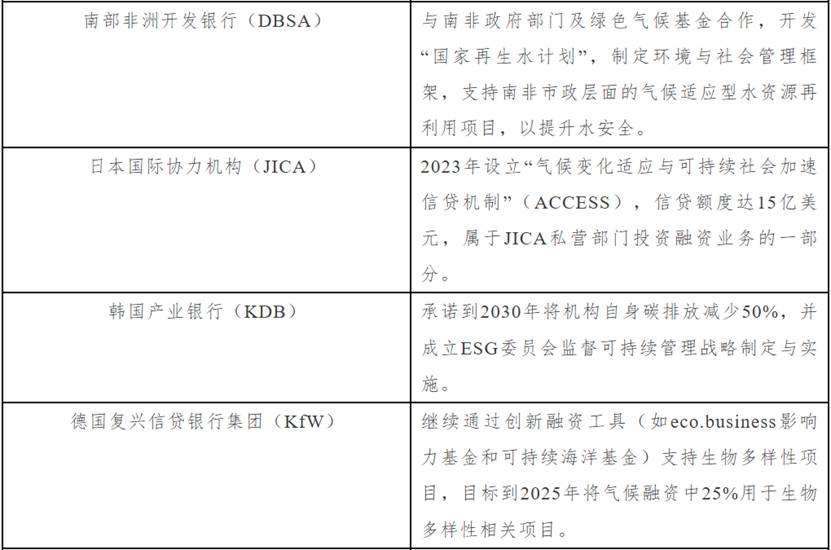 | 南部非洲开发银行（DBSA） | 与南非政府部门及绿色气候基金合作，开发“国家再生水计划”，制定环境与社会管理框架，支持南非市政层面的气候适应型水资源再利用项目，以提升水安全。 |
|---|---|
| 日本国际协力机构（JICA） | 2023年设立“气候变化适应与可持续社会加速信贷机制”（ACCESS），信贷额度达15亿美元，属于JICA私营部门投资融资业务的一部分。 |
| 韩国产业银行（KDB） | 承诺到2030年将机构自身碳排放减少50%，并成立ESG委员会监督可持续管理战略制定与实施。 |
| 德国复兴信贷银行集团（KfW） | 继续通过创新融资工具（如eco.business影响力基金和可持续海洋基金）支持生物多样性项目，目标到2025年将气候融资中25%用于生物多样性相关项目。 |